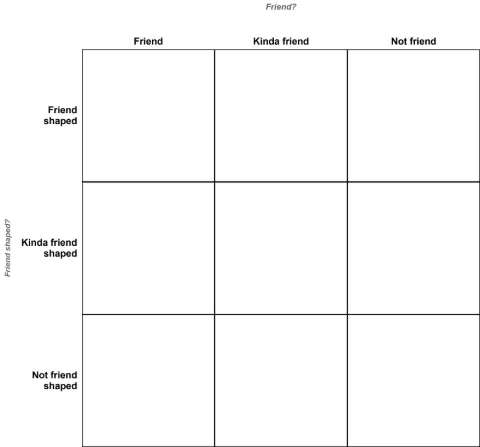 Friend?

Friend shaped?

| | Friend | Kinda friend | Not friend |
|---|---|---|---|
| Friend shaped | | | |
| Kinda friend shaped | | | |
| Not friend shaped | | | |